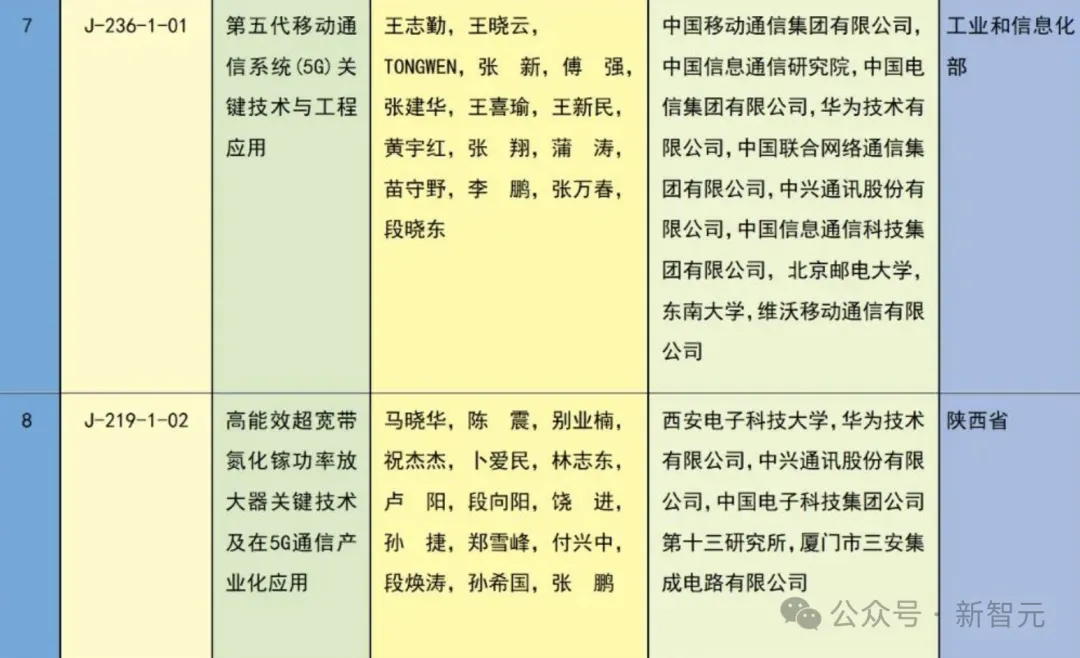 | 7 | J-236-1-01 | 第五代移动通信系统(5G)关键技术与工程应用 | 王志勤，王晓云，TONGWEN，张 新，傅 强，张建华，王喜瑜，王新民，黄宇红，张 翔，蒲 涛，苗守野，李 鹏，张万春，段晓东 | 中国移动通信集团有限公司，中国信息通信研究院，中国电信集团有限公司，华为技术有限公司，中国联合网络通信集团有限公司，中兴通讯股份有限公司，中国信息通信科技集团有限公司，北京邮电大学，东南大学，维沃移动通信有限公司 | 工业和信息化部 |
|---|---|---|---|---|---|
| 8 | J-219-1-02 | 高能效超宽带氮化镓功率放大器关键技术及在5G通信产业化应用 | 马晓华，陈 震，别业楠，祝杰杰，卜爱民，林志东，卢 阳，段向阳，饶 进，孙 捷，郑雪峰，付兴中，段焕涛，孙希国，张 鹏 | 西安电子科技大学，华为技术有限公司，中兴通讯股份有限公司，中国电子科技集团公司第十三研究所，厦门市三安集成电路有限公司 | 陕西省 |

公众号 · 新智元